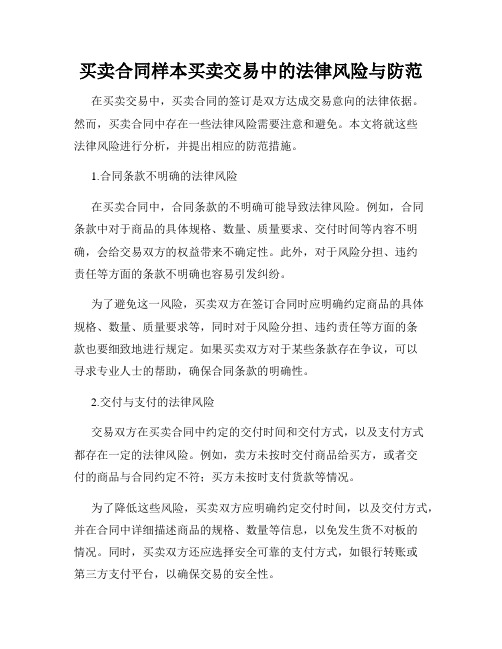 买卖合同样本买卖交易中的法律风险与防范

在买卖交易中，买卖合同的签订是双方达成交易意向的法律依据。然而，买卖合同中存在一些法律风险需要注意和避免。本文将就这些法律风险进行分析，并提出相应的防范措施。

1.合同条款不明确的法律风险

在买卖合同中，合同条款的不明确可能导致法律风险。例如，合同条款中对于商品的具体规格、数量、质量要求、交付时间等内容不明确，会给交易双方的权益带来不确定性。此外，对于风险分担、违约责任等方面的条款不明确也容易引发纠纷。

为了避免这一风险，买卖双方在签订合同时应明确约定商品的具体规格、数量、质量要求等，同时对于风险分担、违约责任等方面的条款也要细致地进行规定。如果买卖双方对于某些条款存在争议，可以寻求专业人士的帮助，确保合同条款的明确性。

2.交付与支付的法律风险

交易双方在买卖合同中约定的交付时间和交付方式，以及支付方式都存在一定的法律风险。例如，卖方未按时交付商品给买方，或者交付的商品与合同约定不符；买方未按时支付货款等情况。

为了降低这些风险，买卖双方应明确约定交付时间，以及交付方式，并在合同中详细描述商品的规格、数量等信息，以免发生货不对板的情况。同时，买卖双方还应选择安全可靠的支付方式，如银行转账或第三方支付平台，以确保交易的安全性。